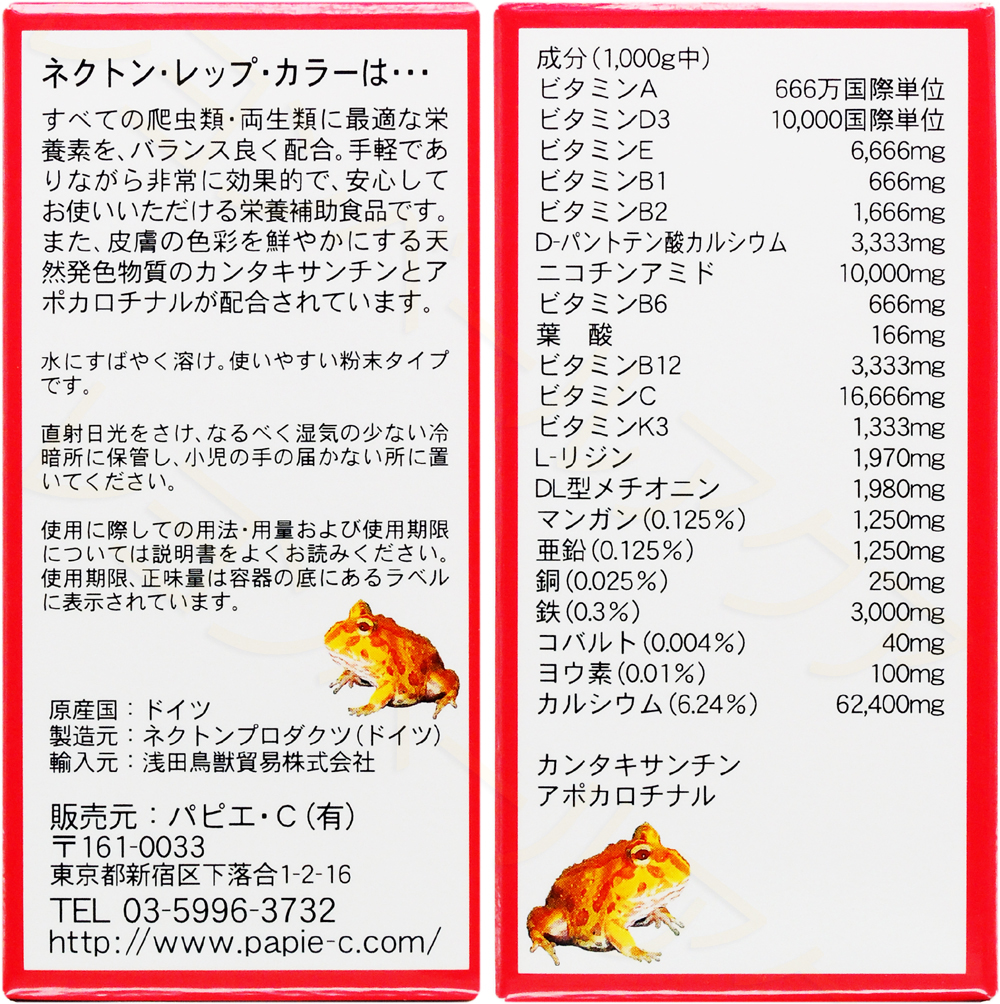 ネクトン･レップ･カラーは…

すべての爬虫類･両生類に最適な栄養素を、バランス良く配合。手軽でありながら非常に効果的で、安心してお使いいただける栄養補助食品です。また、皮膚の色彩を鮮やかにする天然発色物質のカンタキサンチンとアポカロチナルが配合されています。

水にすばやく溶け。使いやすい粉末タイプです。

直射日光をさけ、なるべく湿気の少ない冷暗所に保管し、小児の手の届かない所に置いてください。

使用に際しての用法･用量および使用期限については説明書をよくお読みください。使用期限、正味量は容器の底にあるラベルに表示されています。

原産国：ドイツ
製造元：ネクトンプロダクツ(ドイツ)
輸入元：浅田鳥獣貿易株式会社

販売元：パピエ･C(有)
〒161-0033
東京都新宿区下落合1-2-16
TEL 03-5996-3732
http://www.papie-c.com/

成分(1,000g中)
ビタミンA 666万国際単位
ビタミンD3 10,000国際単位
ビタミンE 6,666mg
ビタミンB1 666mg
ビタミンB2 1,666mg
D-パントテン酸カルシウム 3,333mg
ニコチンアミド 10,000mg
ビタミンB6 666mg
葉 酸 166mg
ビタミンB12 3,333mg
ビタミンC 16,666mg
ビタミンK3 1,333mg
L-リジン 1,970mg
DL型メチオニン 1,980mg
マンガン(0.125%) 1,250mg
亜鉛(0.125%) 1,250mg
銅(0.025%) 250mg
鉄(0.3%) 3,000mg
コバルト(0.004%) 40mg
ヨウ素(0.01%) 100mg
カルシウム(6.24%) 62,400mg

カンタキサンチン
アポカロチナル